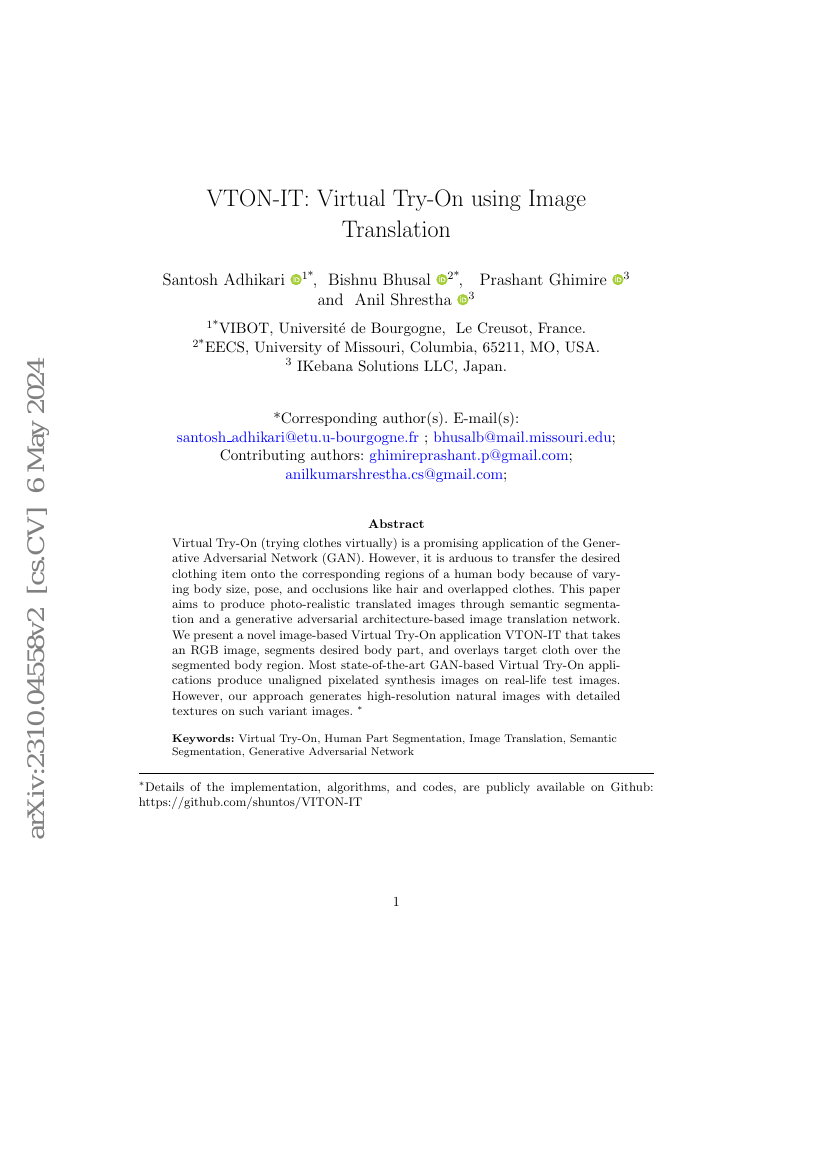 arXiv:2310.04558v2 [cs.CV] 6 May 2024

VTON-IT: Virtual Try-On using Image Translation

Santosh Adhikari $^{1*}$, Bishnu Bhusal $^{2*}$, Prashant Ghimire $^{3}$ and Anil Shrestha $^{3}$

$^{1*}$VIBOT, Université de Bourgogne, Le Creusot, France.
$^{2*}$EECS, University of Missouri, Columbia, 65211, MO, USA.
$^{3}$ IKebana Solutions LLC, Japan.

*Corresponding author(s). E-mail(s): santosh_adhikari@etu.u-bourgogne.fr ; bhusalb@mail.missouri.edu;
Contributing authors: ghimireprashant.p@gmail.com; anilkumarshrestha.cs@gmail.com;

Abstract

Virtual Try-On (trying clothes virtually) is a promising application of the Generative Adversarial Network (GAN). However, it is arduous to transfer the desired clothing item onto the corresponding regions of a human body because of varying body size, pose, and occlusions like hair and overlapped clothes. This paper aims to produce photo-realistic translated images through semantic segmentation and a generative adversarial architecture-based image translation network. We present a novel image-based Virtual Try-On application VTON-IT that takes an RGB image, segments desired body part, and overlays target cloth over the segmented body region. Most state-of-the-art GAN-based Virtual Try-On applications produce unaligned pixelated synthesis images on real-life test images. However, our approach generates high-resolution natural images with detailed textures on such variant images. *

Keywords: Virtual Try-On, Human Part Segmentation, Image Translation, Semantic Segmentation, Generative Adversarial Network

*Details of the implementation, algorithms, and codes, are publicly available on Github: https://github.com/shuntos/VITON-IT

1